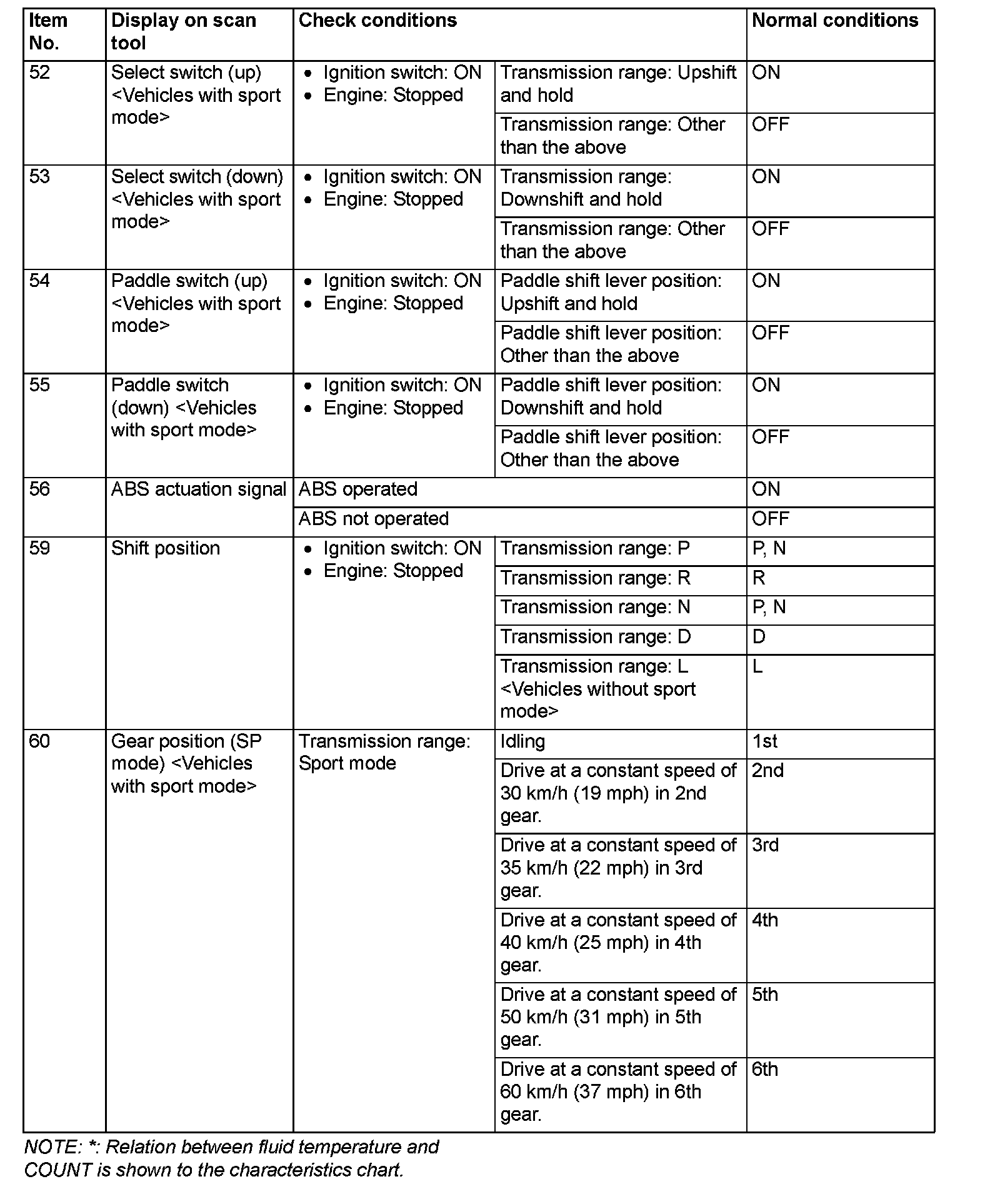 | Item No. | Display on scan tool | Check conditions | | Normal conditions |
|---|---|---|---|---|
| 52 | Select switch (up) <Vehicles with sport mode> | • Ignition switch: ON • Engine: Stopped | Transmission range: Upshift and hold | ON |
| | | | Transmission range: Other than the above | OFF |
| 53 | Select switch (down) <Vehicles with sport mode> | • Ignition switch: ON • Engine: Stopped | Transmission range: Downshift and hold | ON |
| | | | Transmission range: Other than the above | OFF |
| 54 | Paddle switch (up) <Vehicles with sport mode> | • Ignition switch: ON • Engine: Stopped | Paddle shift lever position: Upshift and hold | ON |
| | | | Paddle shift lever position: Other than the above | OFF |
| 55 | Paddle switch (down) <Vehicles with sport mode> | • Ignition switch: ON • Engine: Stopped | Paddle shift lever position: Downshift and hold | ON |
| | | | Paddle shift lever position: Other than the above | OFF |
| 56 | ABS actuation signal | ABS operated | | ON |
| | | ABS not operated | | OFF |
| 59 | Shift position | • Ignition switch: ON • Engine: Stopped | Transmission range: P | P, N |
| | | | Transmission range: R | R |
| | | | Transmission range: N | P, N |
| | | | Transmission range: D | D |
| | | | Transmission range: L <Vehicles without sport mode> | L |
| 60 | Gear position (SP mode) <Vehicles with sport mode> | Transmission range: Sport mode | Idling | 1st |
| | | | Drive at a constant speed of 30 km/h (19 mph) in 2nd gear. | 2nd |
| | | | Drive at a constant speed of 35 km/h (22 mph) in 3rd gear. | 3rd |
| | | | Drive at a constant speed of 40 km/h (25 mph) in 4th gear. | 4th |
| | | | Drive at a constant speed of 50 km/h (31 mph) in 5th gear. | 5th |
| | | | Drive at a constant speed of 60 km/h (37 mph) in 6th gear. | 6th |

NOTE: *: Relation between fluid temperature and COUNT is shown to the characteristics chart.